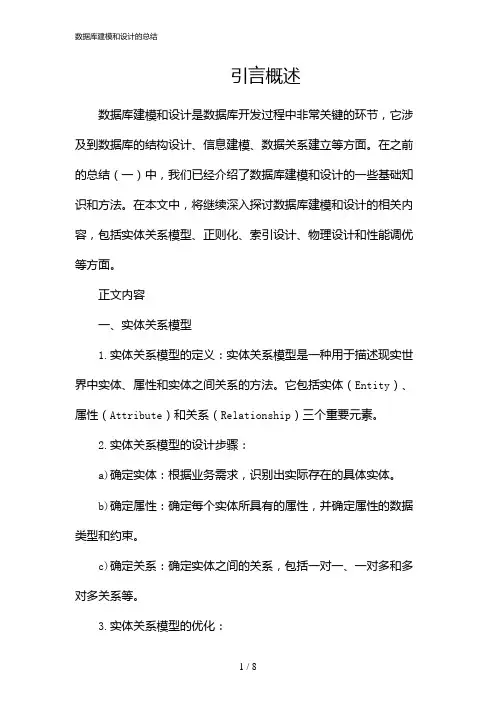 数据库建模和设计的总结

引言概述

数据库建模和设计是数据库开发过程中非常关键的环节，它涉及到数据库的结构设计、信息建模、数据关系建立等方面。在之前的总结（一）中，我们已经介绍了数据库建模和设计的一些基础知识和方法。在本文中，将继续深入探讨数据库建模和设计的相关内容，包括实体关系模型、正则化、索引设计、物理设计和性能调优等方面。

正文内容

一、实体关系模型

1.实体关系模型的定义：实体关系模型是一种用于描述现实世界中实体、属性和实体之间关系的方法。它包括实体（Entity）、属性（Attribute）和关系（Relationship）三个重要元素。

2.实体关系模型的设计步骤：

a)确定实体：根据业务需求，识别出实际存在的具体实体。

b)确定属性：确定每个实体所具有的属性，并确定属性的数据类型和约束。

c)确定关系：确定实体之间的关系，包括一对一、一对多和多对多关系等。

3.实体关系模型的优化：

1 / 8